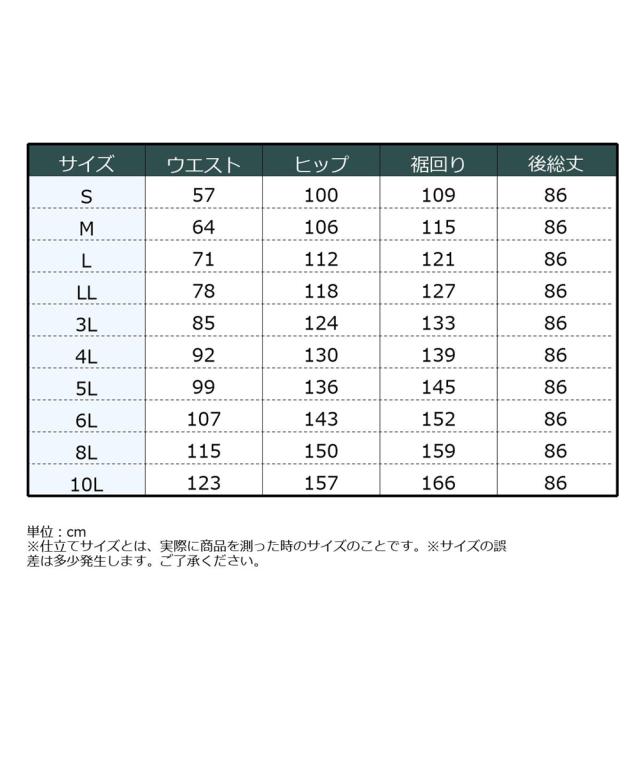 | サイズ | ウエスト | ヒップ | 裾回り | 後総丈 |
|---|---|---|---|---|
| S | 57 | 100 | 109 | 86 |
| M | 64 | 106 | 115 | 86 |
| L | 71 | 112 | 121 | 86 |
| LL | 78 | 118 | 127 | 86 |
| 3L | 85 | 124 | 133 | 86 |
| 4L | 92 | 130 | 139 | 86 |
| 5L | 99 | 136 | 145 | 86 |
| 6L | 107 | 143 | 152 | 86 |
| 8L | 115 | 150 | 159 | 86 |
| 10L | 123 | 157 | 166 | 86 |

単位：cm
※仕立てサイズとは、実際に商品を測った時のサイズのことです。※サイズの誤差は多少発生します。ご了承ください。